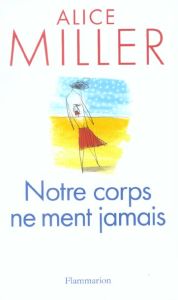 ALICE
MILLER

Notre corps ne ment jamais

Flammarion